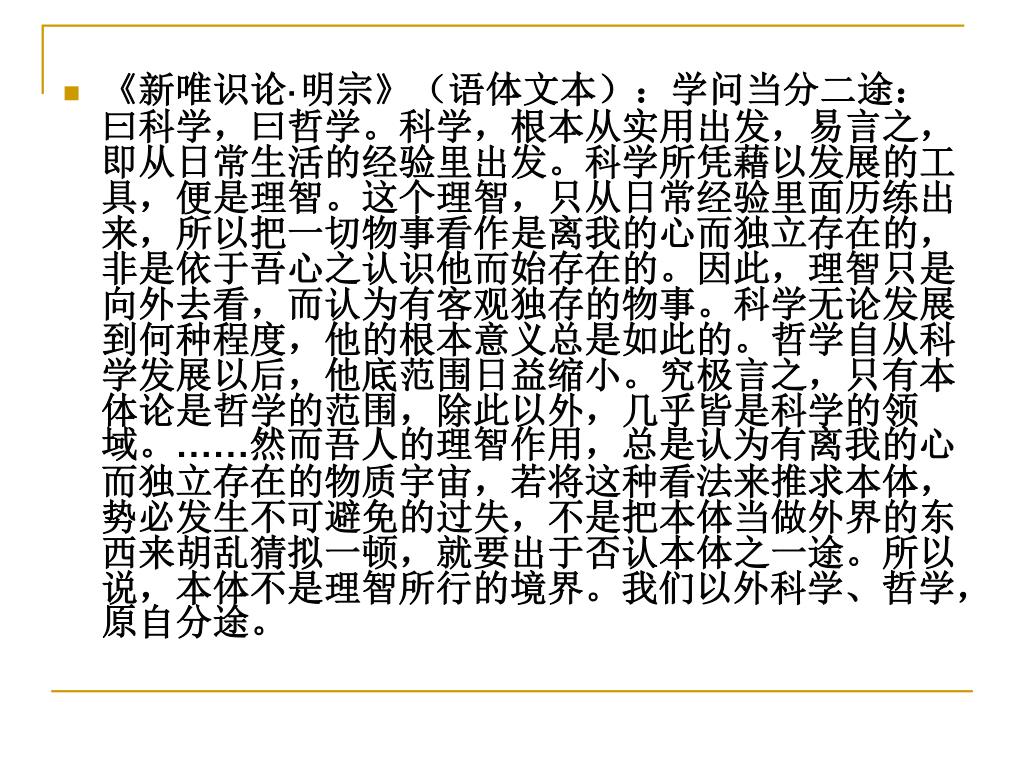 《新唯识论·明宗》（语体文本）：学问当分二途：曰科学，曰哲学。科学，根本从实用出发，易言之，即从日常生活的经验里出发。科学所凭藉以发展的工具，便是理智。这个理智，只从日常经验里面历练出来，所以把一切物事看作是离我的心而独立存在的，非是依于吾心之认识他而始存在的。因此，理智只是向外去看，而认为有客观独存的物事。科学无论发展到何种程度，他的根本意义总是如此的。哲学自从科学发展以后，他底范围日益缩小。究极言之，只有本体论是哲学的范围，除此以外，几乎皆是科学的领域。……然而吾人的理智作用，总是认为有离我的心而独立存在的物质宇宙，若将这种看法来推求本体，势必发生不可避免的过失，不是把本体当做外界的东西来胡乱猜拟一顿，就要出于否认本体之一途。所以说，本体不是理智所行的境界。我们以外科学、哲学，原自分途。